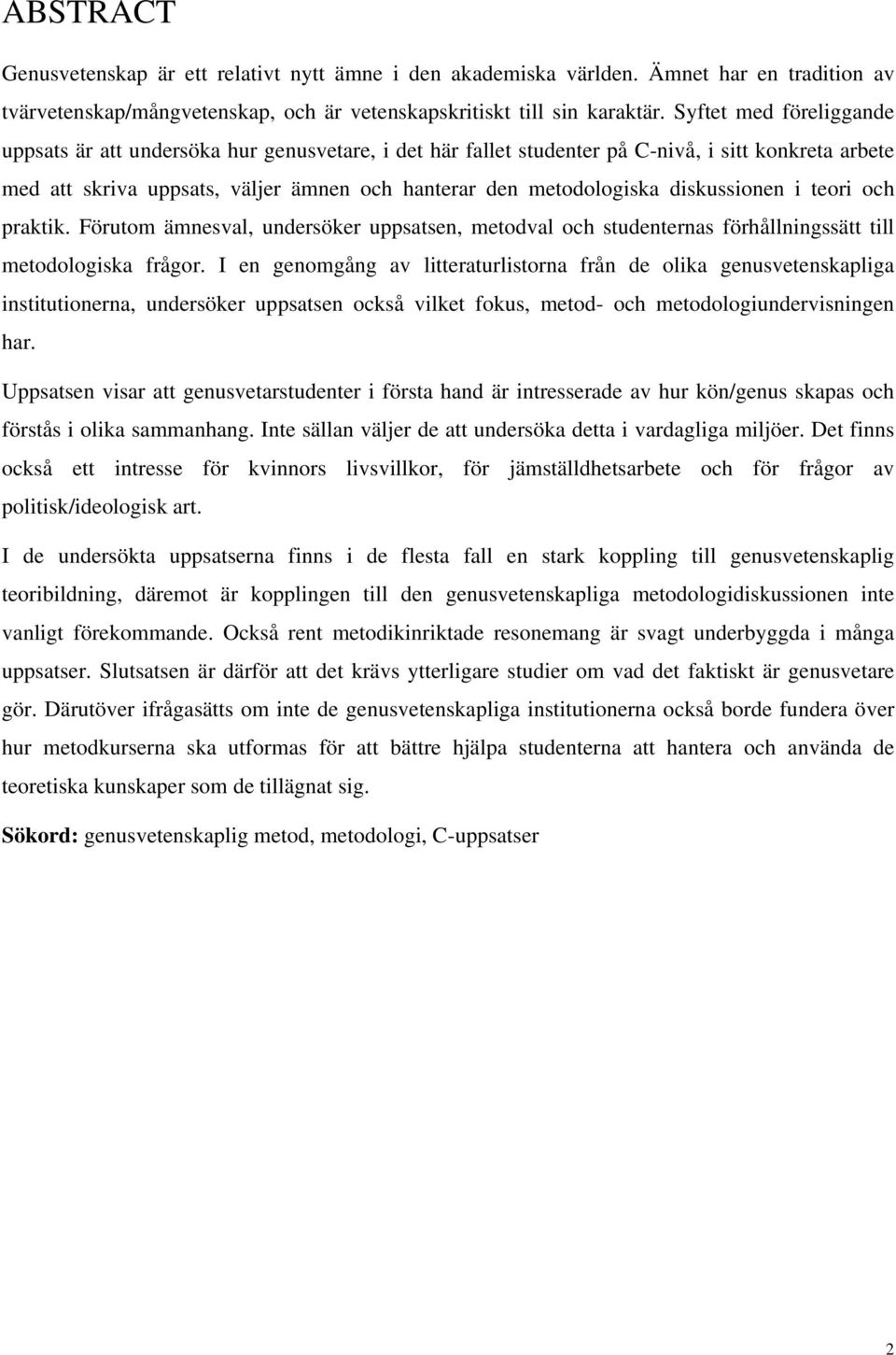 ABSTRACT

Genusvetenskap är ett relativt nytt ämne i den akademiska världen. Ämnet har en tradition av tvärvetenskap/mångvetenskap, och är vetenskapskritiskt till sin karaktär. Syftet med föreliggande uppsats är att undersöka hur genusvetare, i det här fallet studenter på C-nivå, i sitt konkreta arbete med att skriva uppsats, väljer ämnen och hanterar den metodologiska diskussionen i teori och praktik. Förutom ämnesval, undersöker uppsatsen, metodval och studenternas förhållningssätt till metodologiska frågor. I en genomgång av litteraturlistorna från de olika genusvetenskapliga institutionerna, undersöker uppsatsen också vilket fokus, metod- och metodologiundervisningen har.

Uppsatsen visar att genusvetarstudenter i första hand är intresserade av hur kön/genus skapas och förstås i olika sammanhang. Inte sällan väljer de att undersöka detta i vardagliga miljöer. Det finns också ett intresse för kvinnors livsvillkor, för jämställdhetsarbete och för frågor av politisk/ideologisk art.

I de undersökta uppsatserna finns i de flesta fall en stark koppling till genusvetenskaplig teoribildning, däremot är kopplingen till den genusvetenskapliga metodologidiskussionen inte vanligt förekommande. Också rent metodikinriktade resonemang är svagt underbyggda i många uppsatser. Slutsatsen är därför att det krävs ytterligare studier om vad det faktiskt är genusvetare gör. Därutöver ifrågasätts om inte de genusvetenskapliga institutionerna också borde fundera över hur metodkurserna ska utformas för att bättre hjälpa studenterna att hantera och använda de teoretiska kunskaper som de tillägnat sig.

Sökord: genusvetenskaplig metod, metodologi, C-uppsatser

2